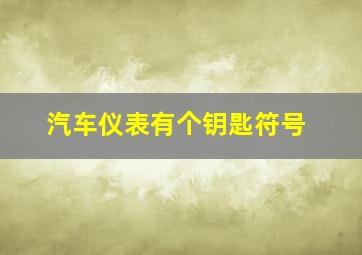 汽车仪表有个钥匙符号